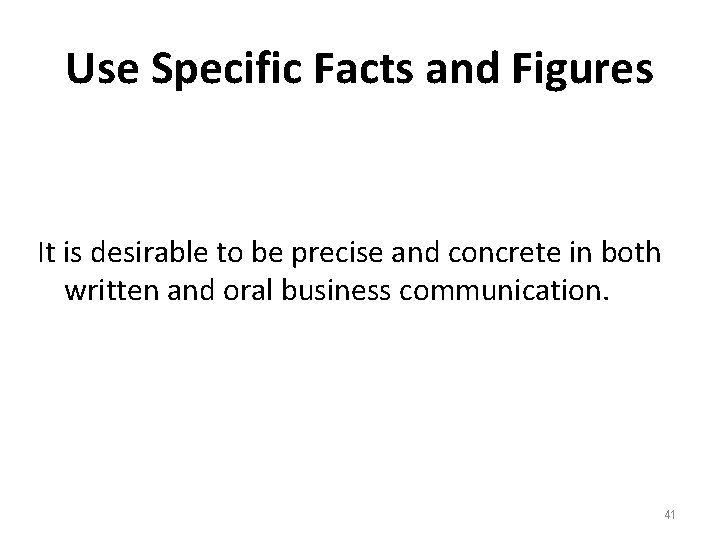 Use Specific Facts and Figures

It is desirable to be precise and concrete in both written and oral business communication.

41